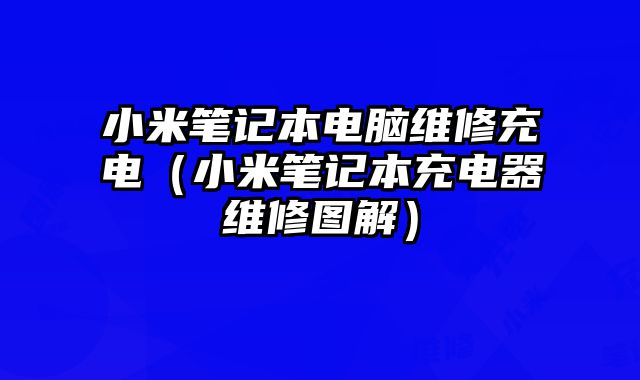 小米笔记本电脑维修充电（小米笔记本充电器维修图解）